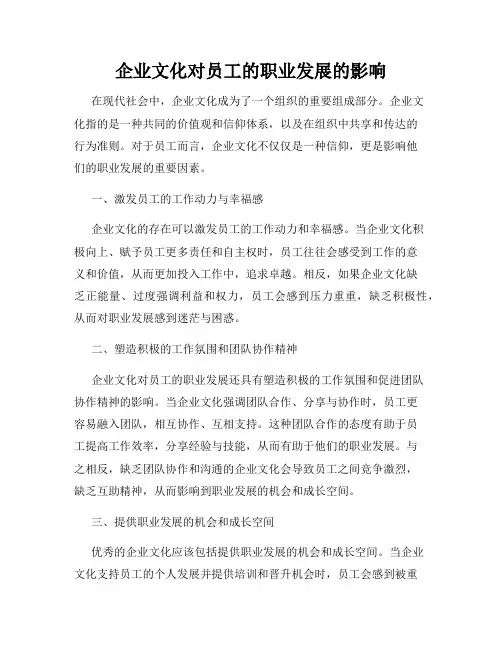 企业文化对员工的职业发展的影响

在现代社会中，企业文化成为了一个组织的重要组成部分。企业文化指的是一种共同的价值观和信仰体系，以及在组织中共享和传达的行为准则。对于员工而言，企业文化不仅仅是一种信仰，更是影响他们的职业发展的重要因素。

一、激发员工的工作动力与幸福感

企业文化的存在可以激发员工的工作动力和幸福感。当企业文化积极向上、赋予员工更多责任和自主权时，员工往往会感受到工作的意义和价值，从而更加投入工作中，追求卓越。相反，如果企业文化缺乏正能量、过度强调利益和权力，员工会感到压力重重，缺乏积极性，从而对职业发展感到迷茫与困惑。

二、塑造积极的工作氛围和团队协作精神

企业文化对员工的职业发展还具有塑造积极的工作氛围和促进团队协作精神的影响。当企业文化强调团队合作、分享与协作时，员工更容易融入团队，相互协作、互相支持。这种团队合作的态度有助于员工提高工作效率，分享经验与技能，从而有助于他们的职业发展。与之相反，缺乏团队协作和沟通的企业文化会导致员工之间竞争激烈，缺乏互助精神，从而影响到职业发展的机会和成长空间。

三、提供职业发展的机会和成长空间

优秀的企业文化应该包括提供职业发展的机会和成长空间。当企业文化支持员工的个人发展并提供培训和晋升机会时，员工会感到被重